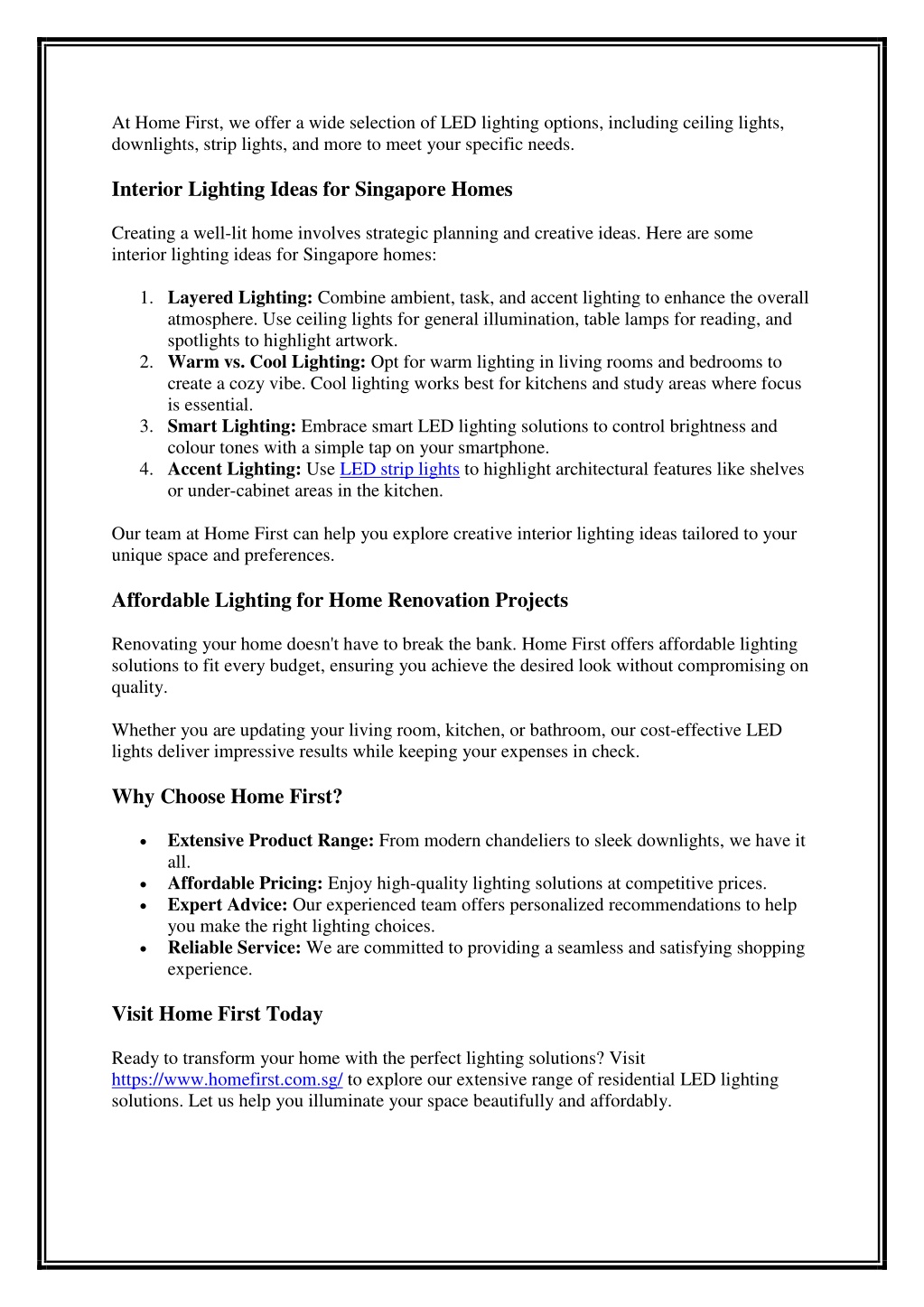 At Home First, we offer a wide selection of LED lighting options, including ceiling lights, downlights, strip lights, and more to meet your specific needs.

Interior Lighting Ideas for Singapore Homes

Creating a well-lit home involves strategic planning and creative ideas. Here are some interior lighting ideas for Singapore homes:

1. Layered Lighting: Combine ambient, task, and accent lighting to enhance the overall atmosphere. Use ceiling lights for general illumination, table lamps for reading, and spotlights to highlight artwork.
2. Warm vs. Cool Lighting: Opt for warm lighting in living rooms and bedrooms to create a cozy vibe. Cool lighting works best for kitchens and study areas where focus is essential.
3. Smart Lighting: Embrace smart LED lighting solutions to control brightness and colour tones with a simple tap on your smartphone.
4. Accent Lighting: Use LED strip lights to highlight architectural features like shelves or under-cabinet areas in the kitchen.

Our team at Home First can help you explore creative interior lighting ideas tailored to your unique space and preferences.

Affordable Lighting for Home Renovation Projects

Renovating your home doesn't have to break the bank. Home First offers affordable lighting solutions to fit every budget, ensuring you achieve the desired look without compromising on quality.

Whether you are updating your living room, kitchen, or bathroom, our cost-effective LED lights deliver impressive results while keeping your expenses in check.

Why Choose Home First?

• Extensive Product Range: From modern chandeliers to sleek downlights, we have it all.
• Affordable Pricing: Enjoy high-quality lighting solutions at competitive prices.
• Expert Advice: Our experienced team offers personalized recommendations to help you make the right lighting choices.
• Reliable Service: We are committed to providing a seamless and satisfying shopping experience.

Visit Home First Today

Ready to transform your home with the perfect lighting solutions? Visit https://www.homefirst.com.sg/ to explore our extensive range of residential LED lighting solutions. Let us help you illuminate your space beautifully and affordably.